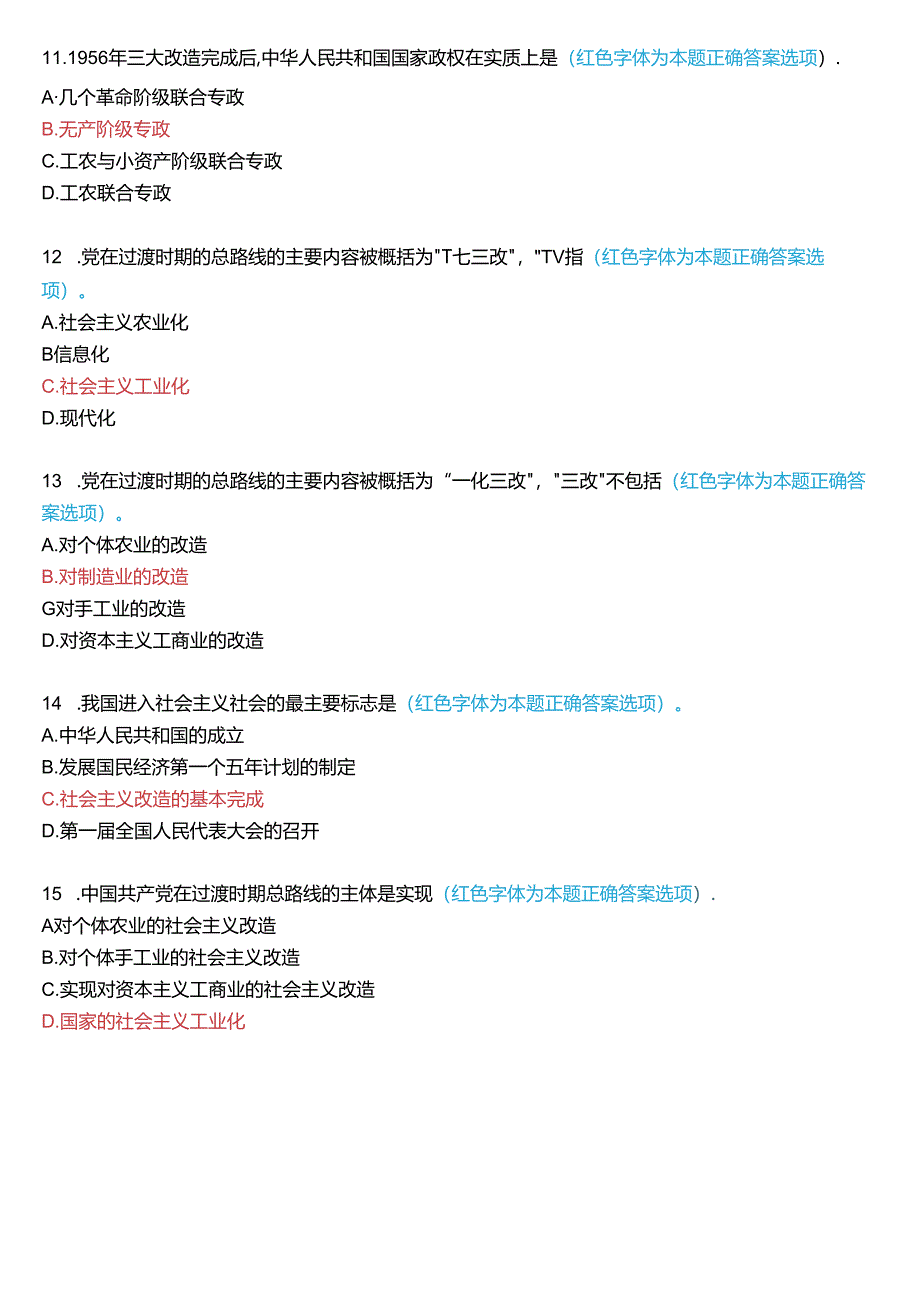 11.1956年三大改造完成后,中华人民共和国国家政权在实质上是（红色字体为本题正确答案选项）.

A·几个革命阶级联合专政

B.无产阶级专政

C.工农与小资产阶级联合专政

D.工农联合专政

12 .党在过渡时期的总路线的主要内容被概括为"T七三改"，"TV指（红色字体为本题正确答案选项）。

A.社会主义农业化

B信息化

C.社会主义工业化

D.现代化

13 .党在过渡时期的总路线的主要内容被概括为“一化三改"，"三改"不包括（红色字体为本题正确答案选项）。

A.对个体农业的改造

B.对制造业的改造

G对手工业的改造

D.对资本主义工商业的改造

14 .我国进入社会主义社会的最主要标志是（红色字体为本题正确答案选项）。

A.中华人民共和国的成立

B.发展国民经济第一个五年计划的制定

C.社会主义改造的基本完成

D.第一届全国人民代表大会的召开

15 .中国共产党在过渡时期总路线的主体是实现（红色字体为本题正确答案选项）.

A对个体农业的社会主义改造

B.对个体手工业的社会主义改造

C.实现对资本主义工商业的社会主义改造

D.国家的社会主义工业化